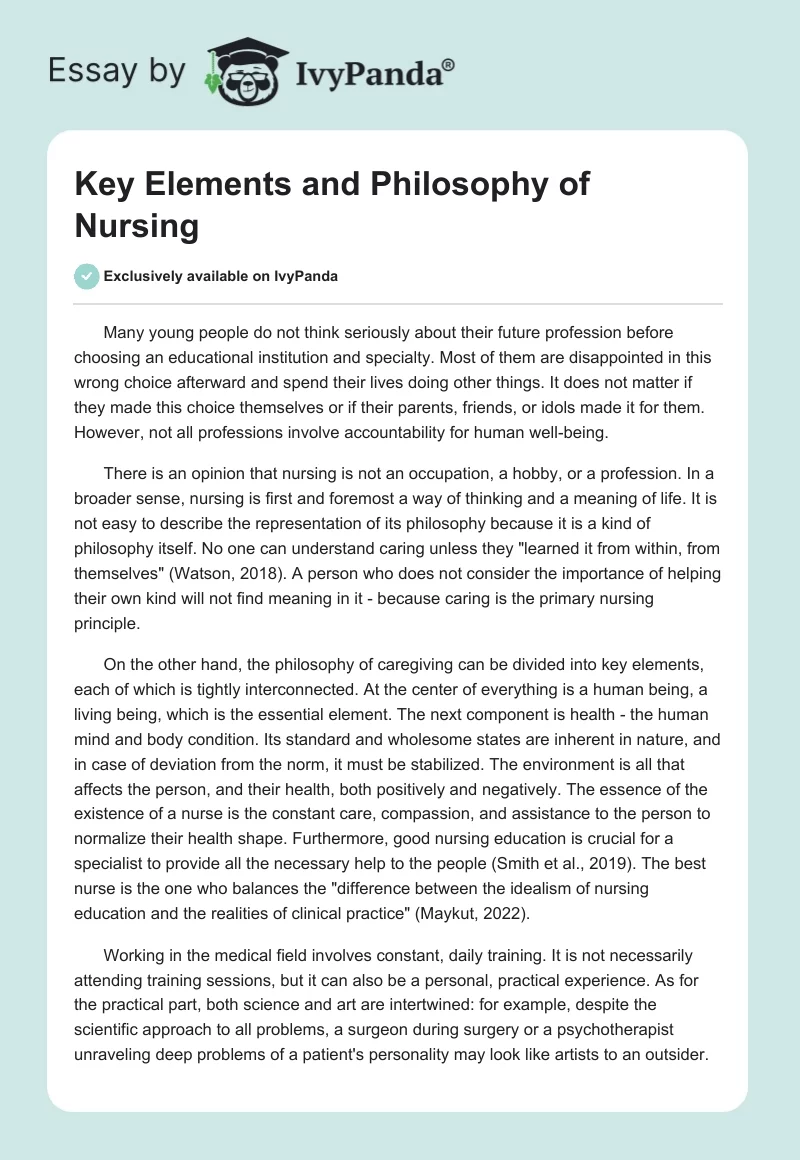 Essay by IvyPanda®

Key Elements and Philosophy of Nursing

Exclusively available on IvyPanda

Many young people do not think seriously about their future profession before choosing an educational institution and specialty. Most of them are disappointed in this wrong choice afterward and spend their lives doing other things. It does not matter if they made this choice themselves or if their parents, friends, or idols made it for them. However, not all professions involve accountability for human well-being.

There is an opinion that nursing is not an occupation, a hobby, or a profession. In a broader sense, nursing is first and foremost a way of thinking and a meaning of life. It is not easy to describe the representation of its philosophy because it is a kind of philosophy itself. No one can understand caring unless they "learned it from within, from themselves" (Watson, 2018). A person who does not consider the importance of helping their own kind will not find meaning in it - because caring is the primary nursing principle.

On the other hand, the philosophy of caregiving can be divided into key elements, each of which is tightly interconnected. At the center of everything is a human being, a living being, which is the essential element. The next component is health - the human mind and body condition. Its standard and wholesome states are inherent in nature, and in case of deviation from the norm, it must be stabilized. The environment is all that affects the person, and their health, both positively and negatively. The essence of the existence of a nurse is the constant care, compassion, and assistance to the person to normalize their health shape. Furthermore, good nursing education is crucial for a specialist to provide all the necessary help to the people (Smith et al., 2019). The best nurse is the one who balances the "difference between the idealism of nursing education and the realities of clinical practice" (Maykut, 2022).

Working in the medical field involves constant, daily training. It is not necessarily attending training sessions, but it can also be a personal, practical experience. As for the practical part, both science and art are intertwined: for example, despite the scientific approach to all problems, a surgeon during surgery or a psychotherapist unraveling deep problems of a patient's personality may look like artists to an outsider.